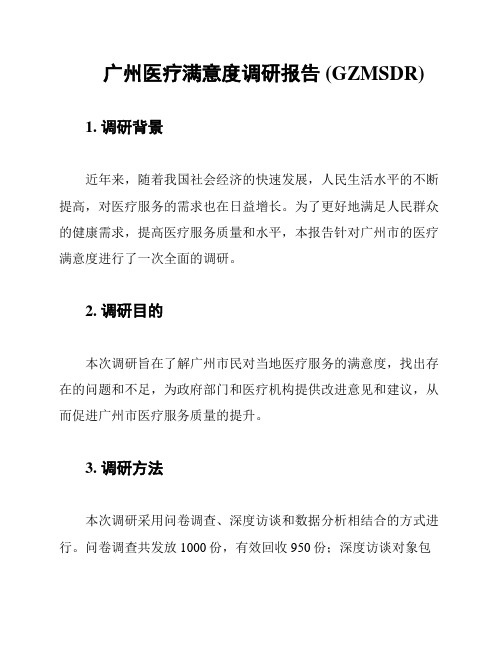 广州医疗满意度调研报告 (GZMSDR)

1. 调研背景

近年来，随着我国社会经济的快速发展，人民生活水平的不断提高，对医疗服务的需求也在日益增长。为了更好地满足人民群众的健康需求，提高医疗服务质量和水平，本报告针对广州市的医疗满意度进行了一次全面的调研。

2. 调研目的

本次调研旨在了解广州市民对当地医疗服务的满意度，找出存在的问题和不足，为政府部门和医疗机构提供改进意见和建议，从而促进广州市医疗服务质量的提升。

3. 调研方法

本次调研采用问卷调查、深度访谈和数据分析相结合的方式进行。问卷调查共发放 1000 份，有效回收 950 份；深度访谈对象包